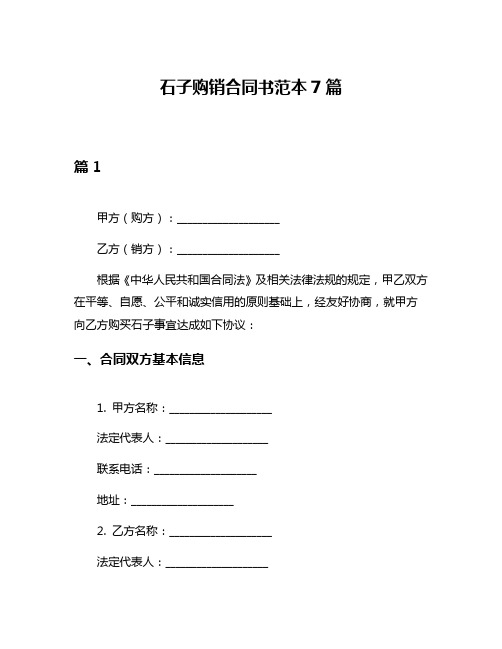 石子购销合同书范本 7 篇

篇 1

甲方（购方）：____________________

乙方（销方）：____________________

根据《中华人民共和国合同法》及相关法律法规的规定，甲乙双方在平等、自愿、公平和诚实信用的原则基础上，经友好协商，就甲方向乙方购买石子事宜达成如下协议：

一、合同双方基本信息

1. 甲方名称：____________________

法定代表人：____________________

联系电话：____________________

地址：____________________

2. 乙方名称：____________________

法定代表人：____________________